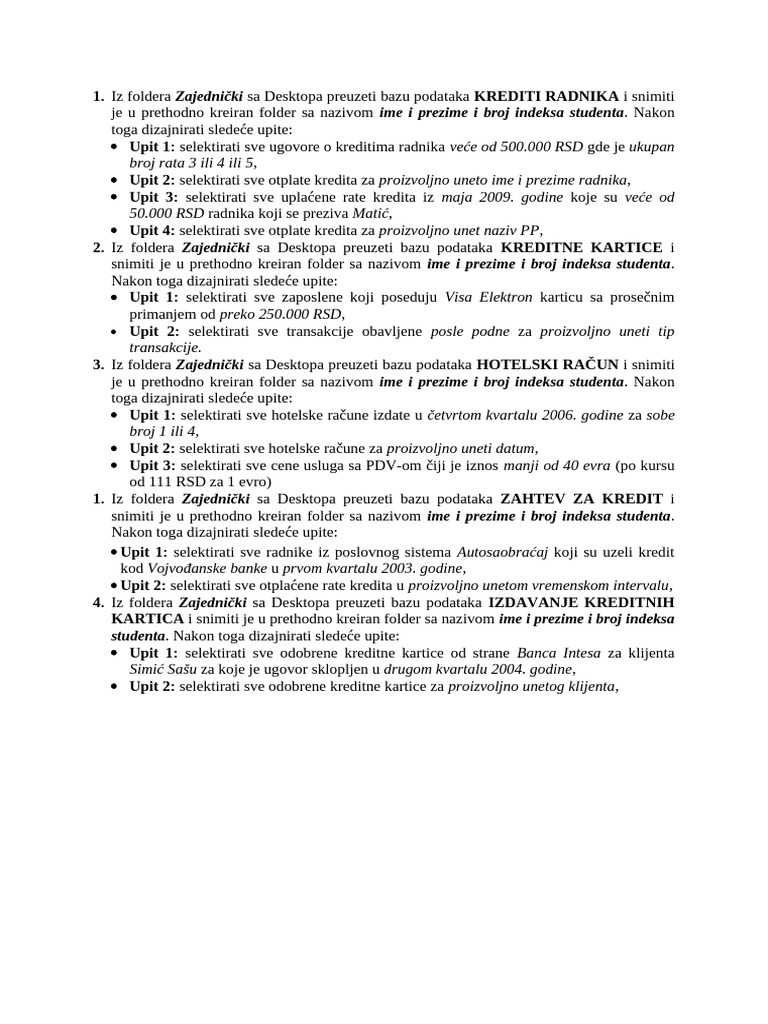 1. Iz foldera Zajednički sa Desktopa preuzeti bazu podataka KREDITI RADNIKA i snimiti je u prethodno kreiran folder sa nazivom ime i prezime i broj indeksa studenta. Nakon toga dizajnirati sledeće upite:
• Upit 1: selektirati sve ugovore o kreditima radnika veće od 500.000 RSD gde je ukupan broj rata 3 ili 4 ili 5,
• Upit 2: selektirati sve otplate kredita za proizvoljno uneto ime i prezime radnika,
• Upit 3: selektirati sve uplaćene rate kredita iz maja 2009. godine koje su veće od 50.000 RSD radnika koji se preziva Matić,
• Upit 4: selektirati sve otplate kredita za proizvoljno unet naziv PP,
2. Iz foldera Zajednički sa Desktopa preuzeti bazu podataka KREDITNE KARTICE i snimiti je u prethodno kreiran folder sa nazivom ime i prezime i broj indeksa studenta. Nakon toga dizajnirati sledeće upite:
• Upit 1: selektirati sve zaposlene koji poseduju Visa Elektron karticu sa prosečnim primanjem od preko 250.000 RSD,
• Upit 2: selektirati sve transakcije obavljene posle podne za proizvoljno uneti tip transakcije.
3. Iz foldera Zajednički sa Desktopa preuzeti bazu podataka HOTELSKI RAČUN i snimiti je u prethodno kreiran folder sa nazivom ime i prezime i broj indeksa studenta. Nakon toga dizajnirati sledeće upite:
• Upit 1: selektirati sve hotelske račune izdate u četvrtom kvartalu 2006. godine za sobe broj 1 ili 4,
• Upit 2: selektirati sve hotelske račune za proizvoljno uneti datum,
• Upit 3: selektirati sve cene usluga sa PDV-om čiji je iznos manji od 40 evra (po kursu od 111 RSD za 1 evro)
1. Iz foldera Zajednički sa Desktopa preuzeti bazu podataka ZAHTEV ZA KREDIT i snimiti je u prethodno kreiran folder sa nazivom ime i prezime i broj indeksa studenta. Nakon toga dizajnirati sledeće upite:
• Upit 1: selektirati sve radnike iz poslovnog sistema Autosaobraćaj koji su uzeli kredit kod Vojvođanske banke u prvom kvartalu 2003. godine,
• Upit 2: selektirati sve otplaćene rate kredita u proizvoljno unetom vremenskom intervalu,
4. Iz foldera Zajednički sa Desktopa preuzeti bazu podataka IZDAVANJE KREDITNIH KARTICA i snimiti je u prethodno kreiran folder sa nazivom ime i prezime i broj indeksa studenta. Nakon toga dizajnirati sledeće upite:
• Upit 1: selektirati sve odobrene kreditne kartice od strane Banca Intesa za klijenta Simić Sašu za koje je ugovor sklopljen u drugom kvartalu 2004. godine,
• Upit 2: selektirati sve odobrene kreditne kartice za proizvoljno unetog klijenta,